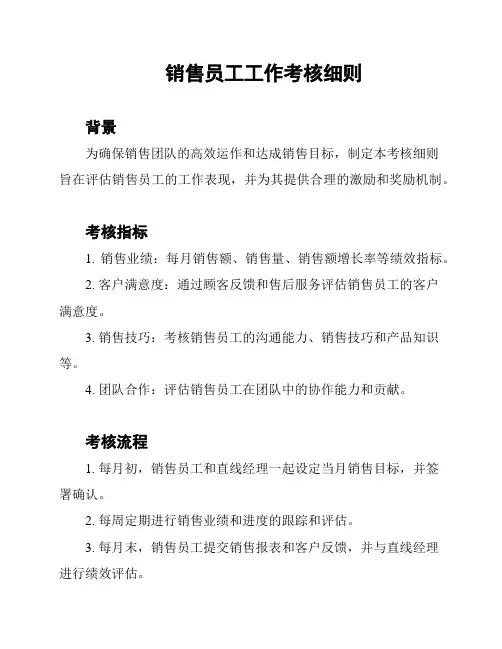 销售员工工作考核细则

背景

为确保销售团队的高效运作和达成销售目标，制定本考核细则旨在评估销售员工的工作表现，并为其提供合理的激励和奖励机制。

考核指标

1. 销售业绩：每月销售额、销售量、销售额增长率等绩效指标。

2. 客户满意度：通过顾客反馈和售后服务评估销售员工的客户满意度。

3. 销售技巧：考核销售员工的沟通能力、销售技巧和产品知识等。

4. 团队合作：评估销售员工在团队中的协作能力和贡献。

考核流程

1. 每月初，销售员工和直线经理一起设定当月销售目标，并签署确认。

2. 每周定期进行销售业绩和进度的跟踪和评估。

3. 每月末，销售员工提交销售报表和客户反馈，并与直线经理进行绩效评估。